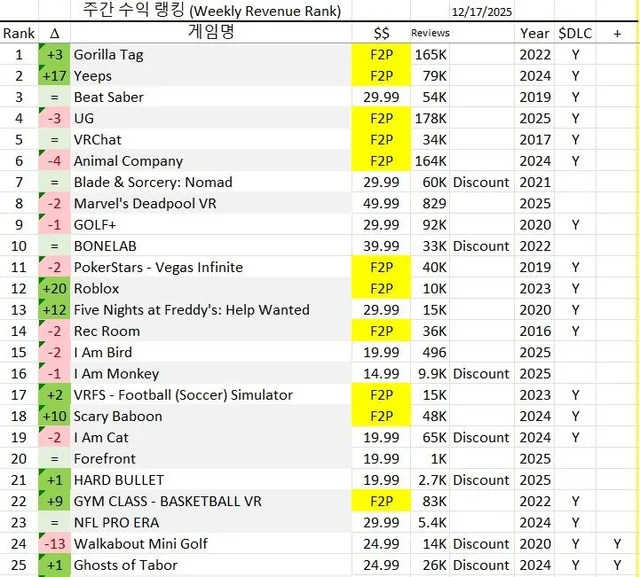 주간 수익 랭킹 (Weekly Revenue Rank) 12/17/2025

| Rank | Δ | 게임명 | $$ | Reviews | | Year | $DLC | + |
|---|---|---|---|---|---|---|---|---|
| 1 | +3 | Gorilla Tag | F2P | 165K | | 2022 | Y | |
| 2 | +17 | Yeeps | F2P | 79K | | 2024 | Y | |
| 3 | = | Beat Saber | 29.99 | 54K | | 2019 | Y | |
| 4 | -3 | UG | F2P | 178K | | 2025 | Y | |
| 5 | = | VRChat | F2P | 34K | | 2017 | Y | |
| 6 | -4 | Animal Company | F2P | 164K | | 2024 | Y | |
| 7 | = | Blade & Sorcery: Nomad | 29.99 | 60K | Discount | 2021 | | |
| 8 | -2 | Marvel's Deadpool VR | 49.99 | 829 | | 2025 | | |
| 9 | -1 | GOLF+ | 29.99 | 92K | | 2020 | Y | |
| 10 | = | BONELAB | 39.99 | 33K | Discount | 2022 | | |
| 11 | -2 | PokerStars - Vegas Infinite | F2P | 40K | | 2019 | Y | |
| 12 | +20 | Roblox | F2P | 10K | | 2023 | Y | |
| 13 | +12 | Five Nights at Freddy's: Help Wanted | 29.99 | 15K | | 2020 | Y | |
| 14 | -2 | Rec Room | F2P | 36K | | 2016 | Y | |
| 15 | -2 | I Am Bird | 19.99 | 496 | | 2025 | | |
| 16 | -1 | I Am Monkey | 14.99 | 9.9K | Discount | 2025 | | |
| 17 | +2 | VRFS - Football (Soccer) Simulator | F2P | 15K | | 2023 | Y | |
| 18 | +10 | Scary Baboon | F2P | 48K | | 2024 | Y | |
| 19 | -2 | I Am Cat | 19.99 | 65K | Discount | 2024 | Y | |
| 20 | = | Forefront | 19.99 | 1K | | 2025 | | |
| 21 | +1 | HARD BULLET | 19.99 | 2.7K | Discount | 2025 | | |
| 22 | +9 | GYM CLASS - BASKETBALL VR | F2P | 83K | | 2022 | Y | |
| 23 | = | NFL PRO ERA | 29.99 | 5.4K | | 2024 | Y | |
| 24 | -13 | Walkabout Mini Golf | 24.99 | 14K | Discount | 2020 | Y | Y |
| 25 | +1 | Ghosts of Tabor | 24.99 | 26K | Discount | 2024 | Y | Y |